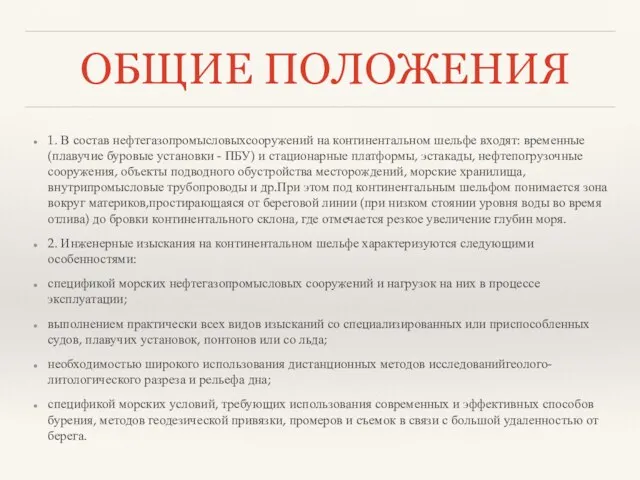 ОБЩИЕ ПОЛОЖЕНИЯ

1. В состав нефтегазопромысловыхсооружений на континентальном шельфе входят: временные (плавучие буровые установки - ПБУ) и стационарные платформы, эстакады, нефтепогрузочные сооружения, объекты подводного обустройства месторождений, морские хранилища, внутрипромысловые трубопроводы и др.При этом под континентальным шельфом понимается зона вокруг материков,простирающаяся от береговой линии (при низком стоянии уровня воды во время отлива) до бровки континентального склона, где отмечается резкое увеличение глубин моря.

2. Инженерные изыскания на континентальном шельфе характеризуются следующими особенностями:

спецификой морских нефтегазопромысловых сооружений и нагрузок на них в процессе эксплуатации;

выполнением практически всех видов изысканий со специализированных или приспособленных судов, плавучих установок, понтонов или со льда;

необходимостью широкого использования дистанционных методов исследованийгеолого-литологического разреза и рельефа дна;

спецификой морских условий, требующих использования современных и эффективных способов бурения, методов геодезической привязки, промеров и съемок в связи с большой удаленностью от берега.